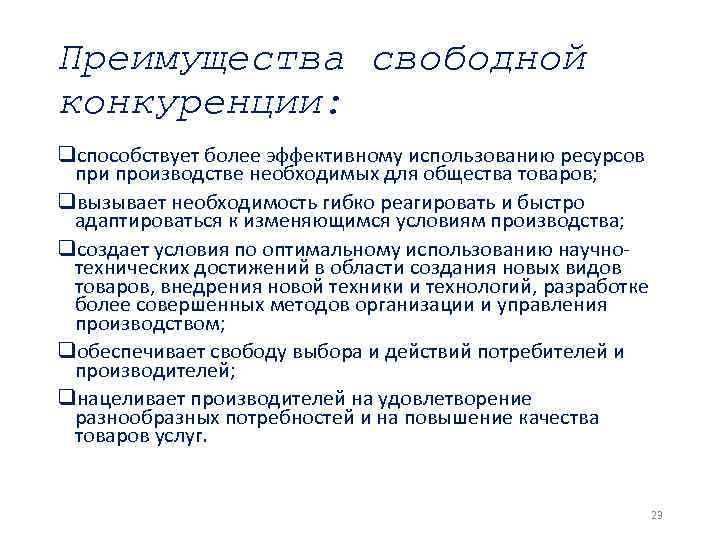 Преимущества свободной конкуренции:

❑способствует более эффективному использованию ресурсов при производстве необходимых для общества товаров;

❑вызывает необходимость гибко реагировать и быстро адаптироваться к изменяющимся условиям производства;

❑создает условия по оптимальному использованию научно-технических достижений в области создания новых видов товаров, внедрения новой техники и технологий, разработке более совершенных методов организации и управления производством;

❑обеспечивает свободу выбора и действий потребителей и производителей;

❑нацеливает производителей на удовлетворение разнообразных потребностей и на повышение качества товаров услуг.

23